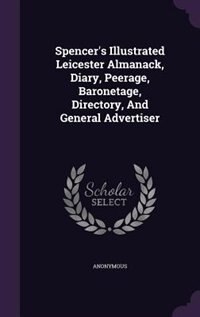 Spencer's Illustrated Leicester Almanack, Diary, Peerage, Baronetage, Directory, And General Advertiser

Scholar SELECT

ANONYMOUS